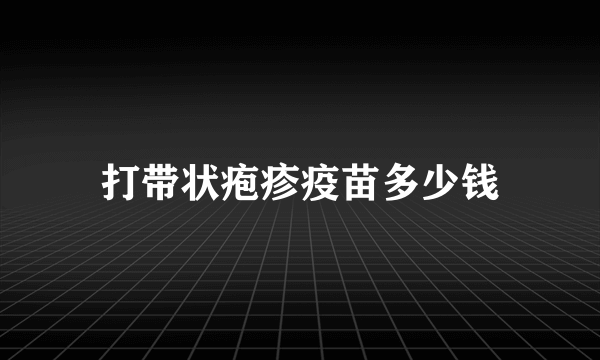 打带状疱疹疫苗多少钱